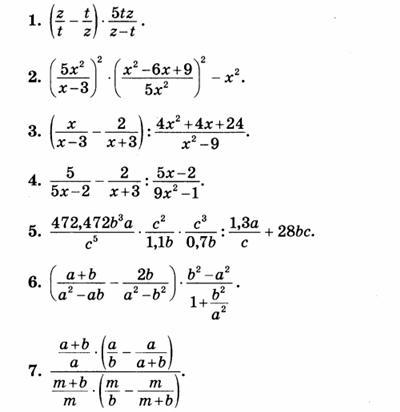 1. $\left(\frac{z}{t}-\frac{t}{z}\right)\cdot\frac{5tz}{z-t}$.

2. $\left(\frac{5x^2}{x-3}\right)^2\cdot\left(\frac{x^2-6x+9}{5x^2}\right)^2-x^2$.

3. $\left(\frac{x}{x-3}-\frac{2}{x+3}\right):\frac{4x^2+4x+24}{x^2-9}$.

4. $\frac{5}{5x-2}-\frac{2}{x+3}:\frac{5x-2}{9x^2-1}$.

5. $\frac{472,472b^3a}{c^5}\cdot\frac{c^2}{1,1b}\cdot\frac{c^3}{0,7b}:\frac{1,3a}{c}+28bc$.

6. $\left(\frac{a+b}{a^2-ab}-\frac{2b}{a^2-b^2}\right)\cdot\frac{b^2-a^2}{1+\frac{b^2}{a^2}}$.

7. $\frac{\frac{a+b}{a}\cdot\left(\frac{a}{b}-\frac{a}{a+b}\right)}{\frac{m+b}{m}\cdot\left(\frac{m}{b}-\frac{m}{m+b}\right)}$.